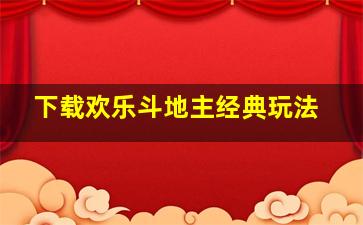 下载欢乐斗地主经典玩法